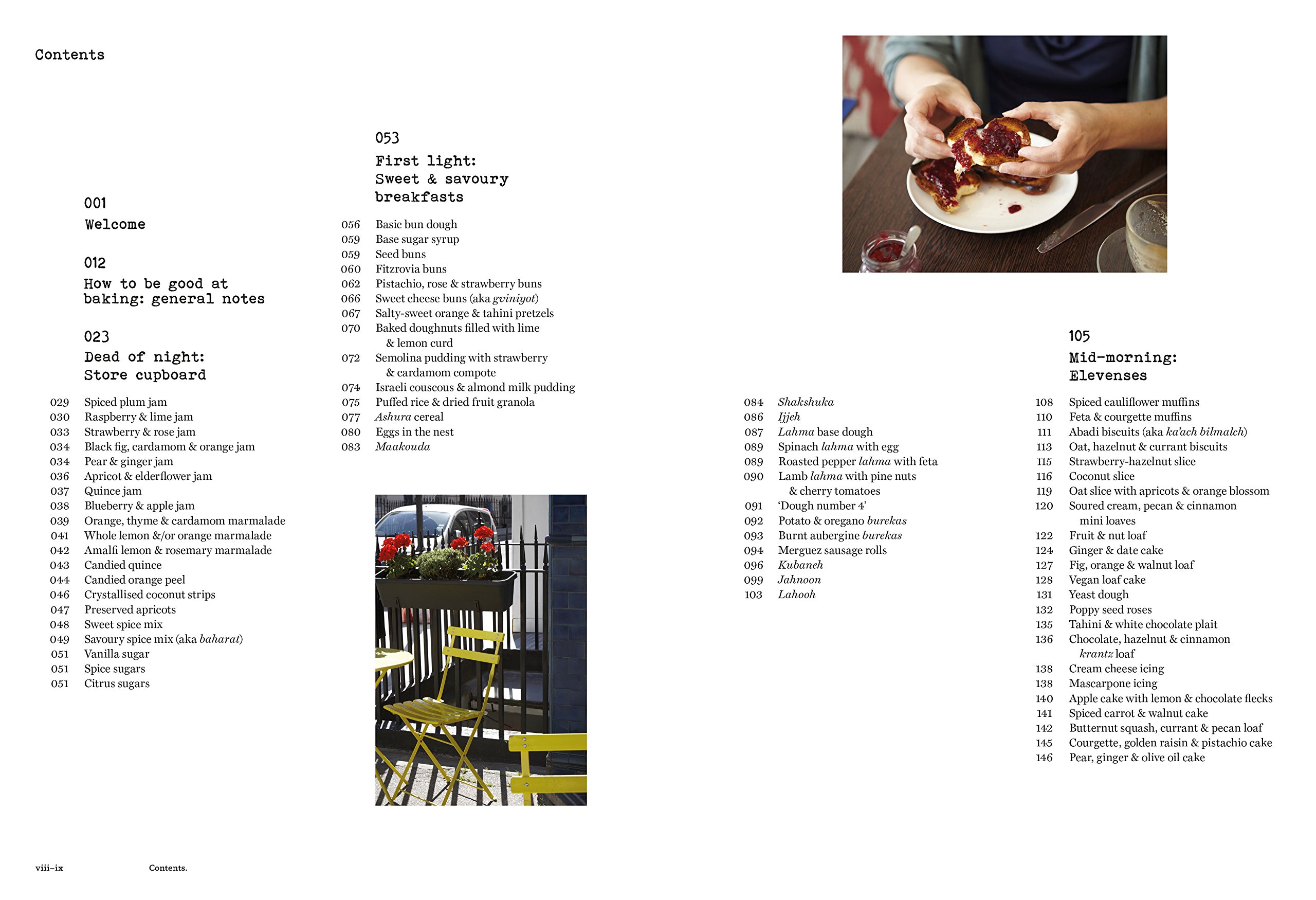 Contents

001
Welcome

012
How to be good at baking: general notes

023
Dead of night: Store cupboard

029 Spiced plum jam
030 Raspberry & lime jam
033 Strawberry & rose jam
034 Black fig, cardamom & orange jam
034 Pear & ginger jam
036 Apricot & elderflower jam
037 Quince jam
038 Blueberry & apple jam
039 Orange, thyme & cardamom marmalade
041 Whole lemon &/or orange marmalade
042 Amalfi lemon & rosemary marmalade
043 Candied quince
044 Candied orange peel
046 Crystallised coconut strips
047 Preserved apricots
048 Sweet spice mix
049 Savoury spice mix (aka baharat)
051 Vanilla sugar
051 Spice sugars
051 Citrus sugars

053
First light: Sweet & savoury breakfasts

056 Basic bun dough
059 Base sugar syrup
059 Seed buns
060 Fitzrovia buns
062 Pistachio, rose & strawberry buns
066 Sweet cheese buns (aka gviniyot)
067 Salty-sweet orange & tahini pretzels
070 Baked doughnuts filled with lime & lemon curd
072 Semolina pudding with strawberry & cardamom compote
074 Israeli couscous & almond milk pudding
075 Puffed rice & dried fruit granola
077 Ashura cereal
080 Eggs in the nest
083 Maakouda

084 Shakshuka
086 Ijjeh
087 Lahma base dough
089 Spinach lahma with egg
089 Roasted pepper lahma with feta
090 Lamb lahma with pine nuts & cherry tomatoes
091 'Dough number 4'
092 Potato & oregano burekas
093 Burnt aubergine burekas
094 Merguez sausage rolls
096 Kubaneh
099 Jahnoon
103 Lahooh

105
Mid-morning: Elevenses

108 Spiced cauliflower muffins
110 Feta & courgette muffins
111 Abadi biscuits (aka ka'ach bilmalch)
113 Oat, hazelnut & currant biscuits
115 Strawberry-hazelnut slice
116 Coconut slice
119 Oat slice with apricots & orange blossom
120 Soured cream, pecan & cinnamon mini loaves
122 Fruit & nut loaf
124 Ginger & date cake
127 Fig, orange & walnut loaf
128 Vegan loaf cake
131 Yeast dough
132 Poppy seed roses
135 Tahini & white chocolate plait
136 Chocolate, hazelnut & cinnamon krantz loaf
138 Cream cheese icing
138 Mascarpone icing
140 Apple cake with lemon & chocolate flecks
141 Spiced carrot & walnut cake
142 Butternut squash, currant & pecan loaf
145 Courgette, golden raisin & pistachio cake
146 Pear, ginger & olive oil cake

viii–ix Contents.